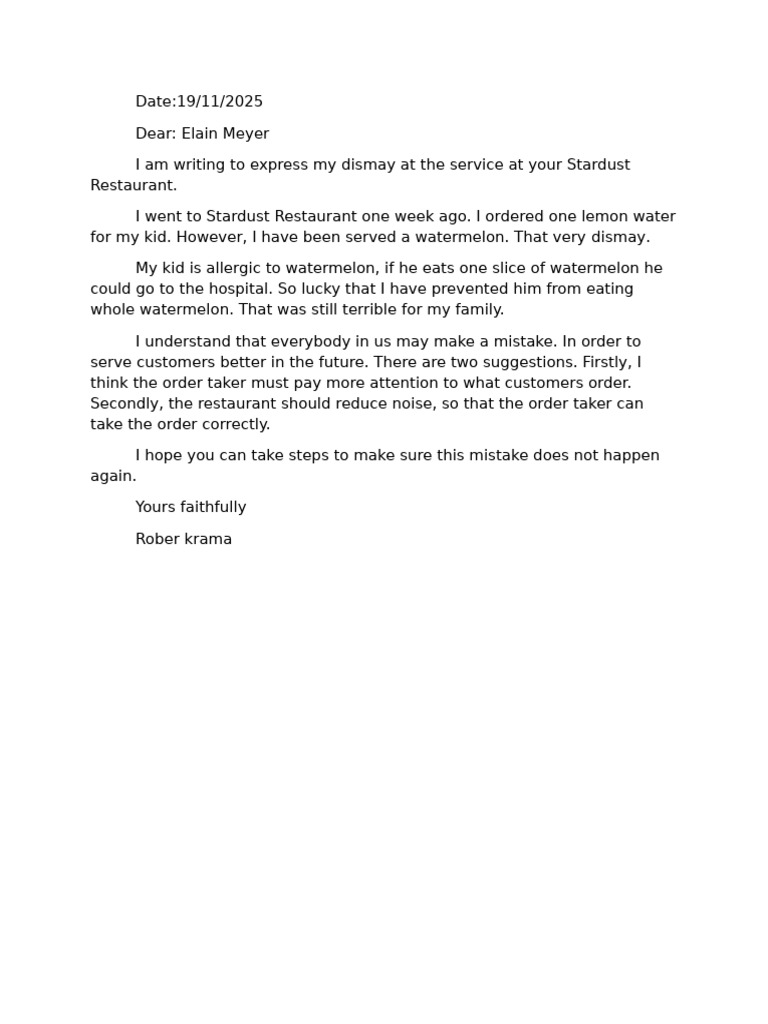 Date:19/11/2025

Dear: Elain Meyer

I am writing to express my dismay at the service at your Stardust Restaurant.

I went to Stardust Restaurant one week ago. I ordered one lemon water for my kid. However, I have been served a watermelon. That very dismay.

My kid is allergic to watermelon, if he eats one slice of watermelon he could go to the hospital. So lucky that I have prevented him from eating whole watermelon. That was still terrible for my family.

I understand that everybody in us may make a mistake. In order to serve customers better in the future. There are two suggestions. Firstly, I think the order taker must pay more attention to what customers order. Secondly, the restaurant should reduce noise, so that the order taker can take the order correctly.

I hope you can take steps to make sure this mistake does not happen again.

Yours faithfully

Rober krama